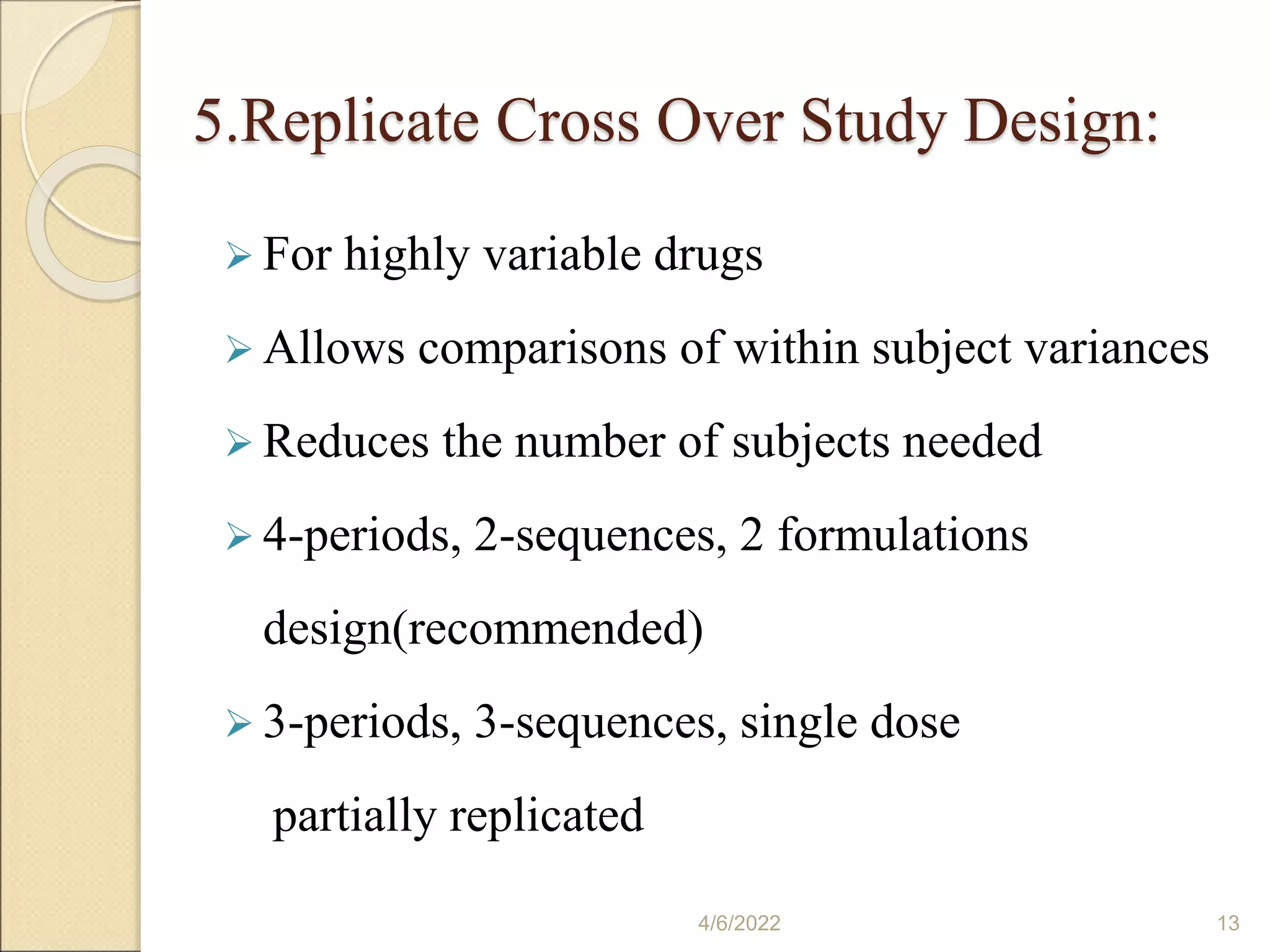 5.Replicate Cross Over Study Design:

➢ For highly variable drugs

➢ Allows comparisons of within subject variances

➢ Reduces the number of subjects needed

➢ 4-periods, 2-sequences, 2 formulations design(recommended)

➢ 3-periods, 3-sequences, single dose partially replicated

4/6/2022

13